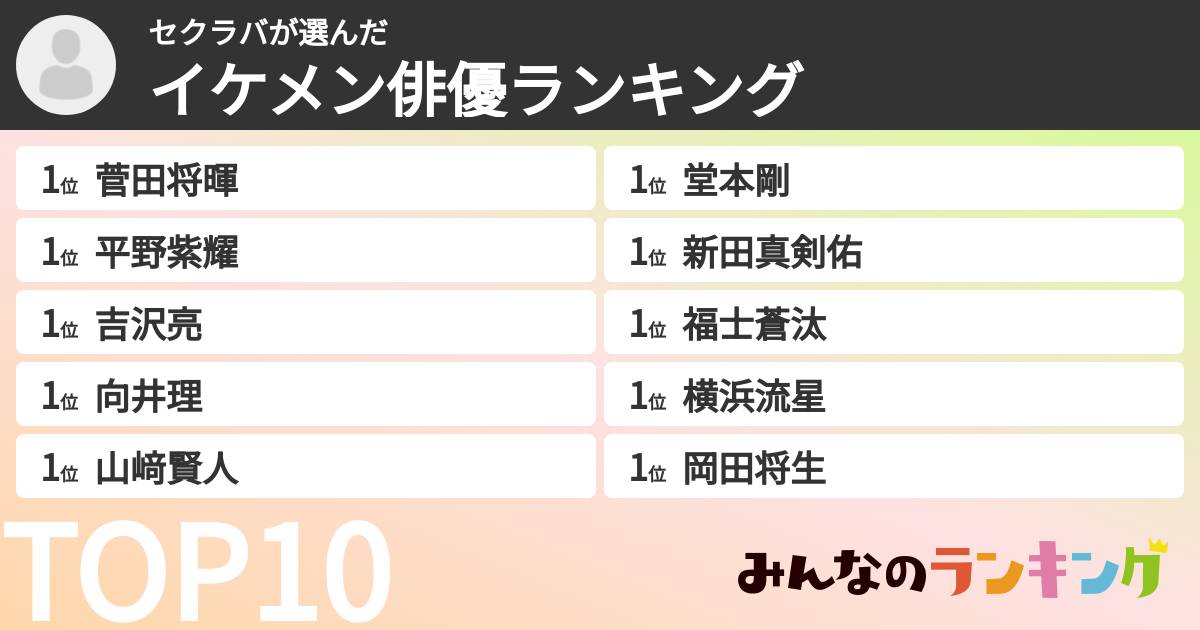 セクラバが選んだ
イケメン俳優ランキング

1位 菅田将暉
1位 平野紫耀
1位 吉沢亮
1位 向井理
1位 山﨑賢人

1位 堂本剛
1位 新田真剣佑
1位 福士蒼汰
1位 横浜流星
1位 岡田将生

TOP10

みんなのランキング